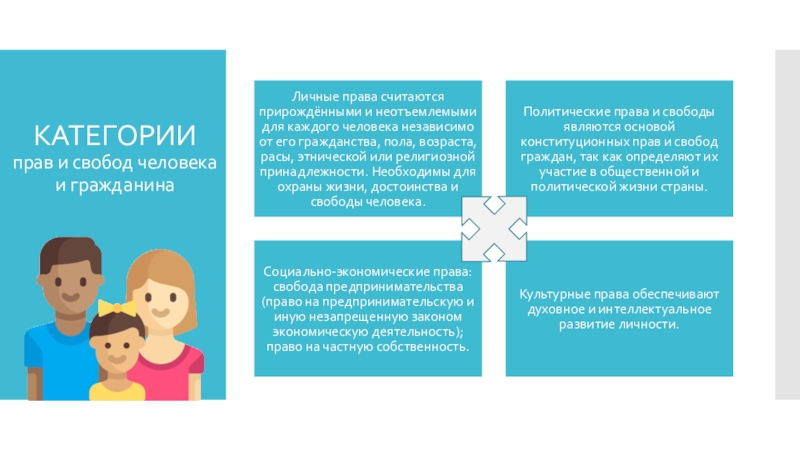 КАТЕГОРИИ
прав и свобод человека и гражданина

Личные права считаются прирождёнными и неотъемлемыми для каждого человека независимо от его гражданства, пола, возраста, расы, этнической или религиозной принадлежности. Необходимы для охраны жизни, достоинства и свободы человека.

Политические права и свободы являются основой конституционных прав и свобод граждан, так как определяют их участие в общественной и политической жизни страны.

Социально-экономические права: свобода предпринимательства (право на предпринимательскую и иную незапрещенную законом экономическую деятельность); право на частную собственность.

Культурные права обеспечивают духовное и интеллектуальное развитие личности.